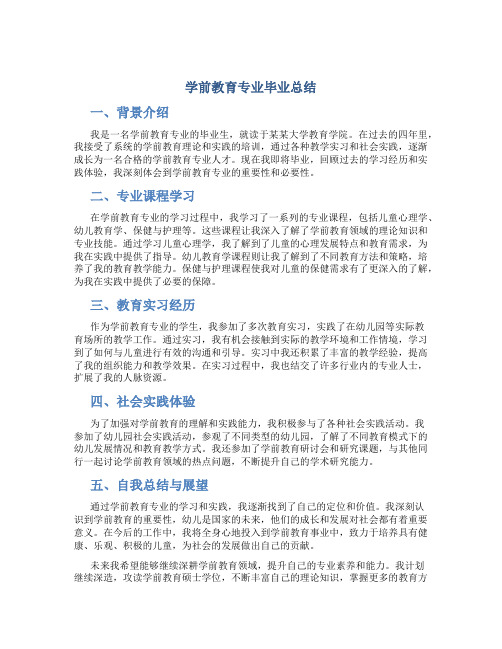 学前教育专业毕业总结

一、背景介绍

我是一名学前教育专业的毕业生，就读于某某大学教育学院。在过去的四年里，我接受了系统的学前教育理论和实践的培训，通过各种教学实习和社会实践，逐渐成长为一名合格的学前教育专业人才。现在我即将毕业，回顾过去的学习经历和实践体验，我深刻体会到学前教育专业的重要性和必要性。

二、专业课程学习

在学前教育专业的学习过程中，我学习了一系列的专业课程，包括儿童心理学、幼儿教育学、保健与护理等。这些课程让我深入了解了学前教育领域的理论知识和专业技能。通过学习儿童心理学，我了解到了儿童的心理发展特点和教育需求，为我在实践中提供了指导。幼儿教育学课程则让我了解到了不同教育方法和策略，培养了我的教育教学能力。保健与护理课程使我对儿童的保健需求有了更深入的了解，为我在实践中提供了必要的保障。

三、教育实习经历

作为学前教育专业的学生，我参加了多次教育实习，实践了在幼儿园等实际教育场所的教学工作。通过实习，我有机会接触到实际的教学环境和工作情境，学习到了如何与儿童进行有效的沟通和引导。实习中我还积累了丰富的教学经验，提高了我的组织能力和教学效果。在实习过程中，我也结交了许多行业内的专业人士，扩展了我的人脉资源。

四、社会实践体验

为了加强对学前教育的理解和实践能力，我积极参与了各种社会实践活动。我参加了幼儿园社会实践活动，参观了不同类型的幼儿园，了解了不同教育模式下的幼儿发展情况和教育教学方式。我还参加了学前教育研讨会和研究课题，与其他同行一起讨论学前教育领域的热点问题，不断提升自己的学术研究能力。

五、自我总结与展望

通过学前教育专业的学习和实践，我逐渐找到了自己的定位和价值。我深刻认识到学前教育的重要性，幼儿是国家的未来，他们的成长和发展对社会都有着重要意义。在今后的工作中，我将全身心地投入到学前教育事业中，致力于培养具有健康、乐观、积极的儿童，为社会的发展做出自己的贡献。

未来我希望能够继续深耕学前教育领域，提升自己的专业素养和能力。我计划继续深造，攻读学前教育硕士学位，不断丰富自己的理论知识，掌握更多的教育方